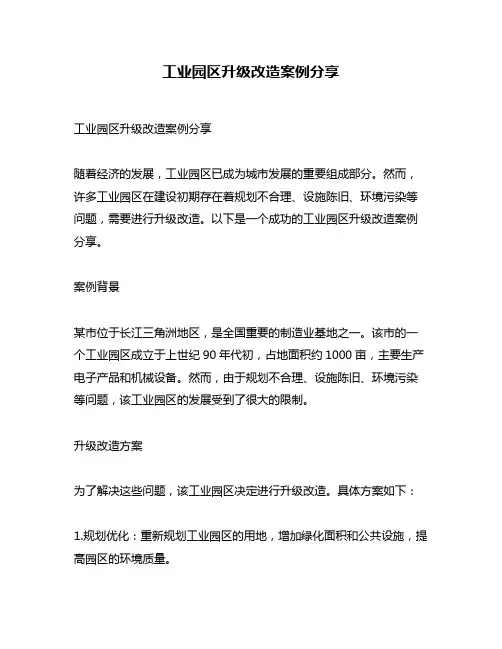 工业园区升级改造案例分享

工业园区升级改造案例分享

随着经济的发展，工业园区已成为城市发展的重要组成部分。然而，许多工业园区在建设初期存在着规划不合理、设施陈旧、环境污染等问题，需要进行升级改造。以下是一个成功的工业园区升级改造案例分享。

案例背景

某市位于长江三角洲地区，是全国重要的制造业基地之一。该市的一个工业园区成立于上世纪 90 年代初，占地面积约 1000 亩，主要生产电子产品和机械设备。然而，由于规划不合理、设施陈旧、环境污染等问题，该工业园区的发展受到了很大的限制。

升级改造方案

为了解决这些问题，该工业园区决定进行升级改造。具体方案如下：

1.规划优化：重新规划工业园区的用地，增加绿化面积和公共设施，提高园区的环境质量。